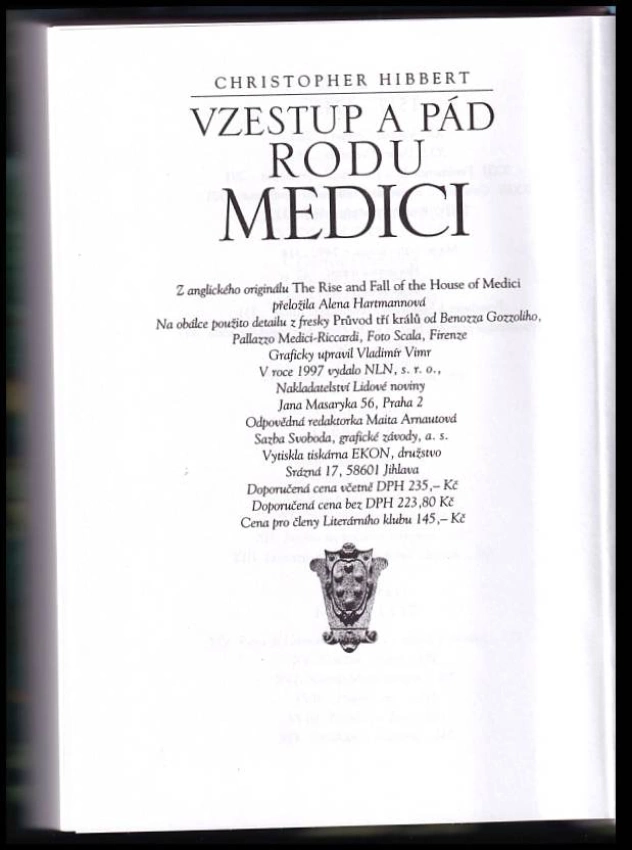 CHRISTOPHER HIBBERT

VZESTUP A PÁD RODU MEDICI

Z anglického originálu The Rise and Fall of the House of Medici
přeložila Alena Hartmannová
Na obálce použito detailu z fresky Průvod tří králů od Benozza Gozzoliho,
Pallazzo Medici-Riccardi, Foto Scala, Firenze
Graficky upravil Vladimír Vimr
V roce 1997 vydalo NLN, s. r. o.,
Nakladatelství Lidové noviny
Jana Masaryka 56, Praha 2
Odpovědná redaktorka Maita Arnautová
Sazba Svoboda, grafické závody, a. s.
Vytiskla tiskárna EKON, družstvo
Srázná 17, 58601 Jihlava
Doporučená cena včetně DPH 235,– Kč
Doporučená cena bez DPH 223,80 Kč
Cena pro členy Literárního klubu 145,– Kč